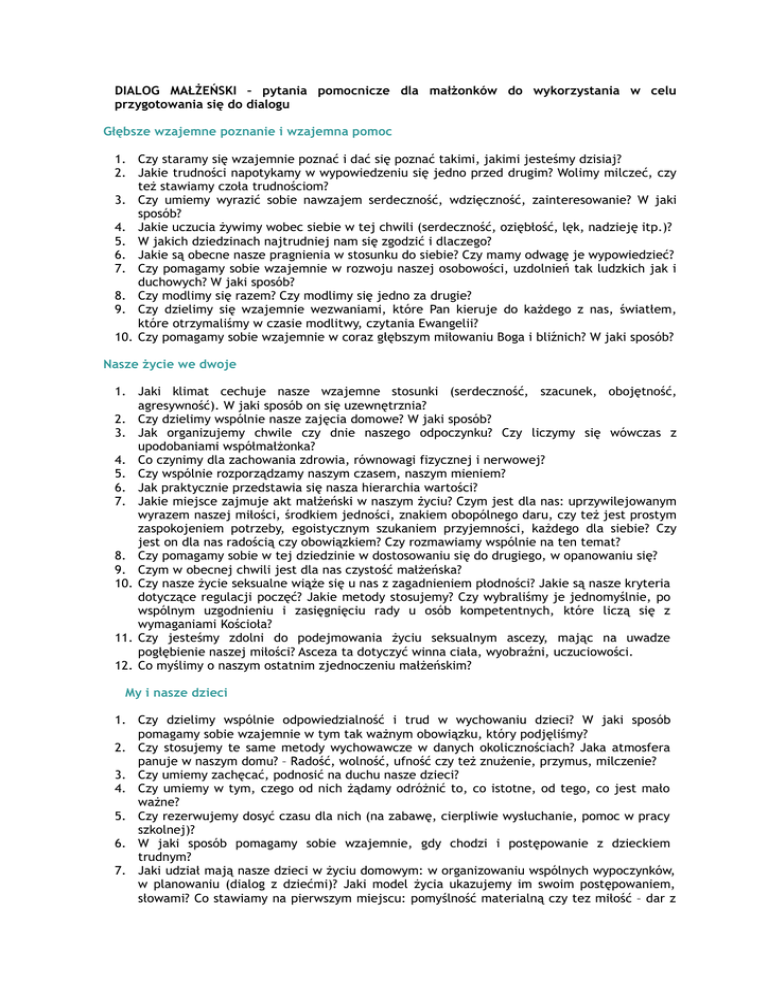 DIALOG MAŁŻEŃSKI – pytania pomocnicze dla małżonków do wykorzystania w celu przygotowania się do dialogu

Głębsze wzajemne poznanie i wzajemna pomoc

1. Czy staramy się wzajemnie poznać i dać się poznać takimi, jakimi jesteśmy dzisiaj?
2. Jakie trudności napotykamy w wypowiedzeniu się jedno przed drugim? Wolimy milczeć, czy też stawiamy czoła trudnościom?
3. Czy umiemy wyrazić sobie nawzajem serdeczność, wdzięczność, zainteresowanie? W jaki sposób?
4. Jakie uczucia żywimy wobec siebie w tej chwili (serdeczność, oziębłość, lęk, nadzieję itp.)?
5. W jakich dziedzinach najtrudniej nam się zgodzić i dlaczego?
6. Jakie są obecne nasze pragnienia w stosunku do siebie? Czy mamy odwagę je wypowiedzieć?
7. Czy pomagamy sobie wzajemnie w rozwoju naszej osobowości, uzdolnień tak ludzkich jak i duchowych? W jaki sposób?
8. Czy modlimy się razem? Czy modlimy się jedno za drugie?
9. Czy dzielimy się wzajemnie wezwaniami, które Pan kieruje do każdego z nas, światłem, które otrzymaliśmy w czasie modlitwy, czytania Ewangelii?
10. Czy pomagamy sobie wzajemnie w coraz głębszym miłowaniu Boga i bliźnich? W jaki sposób?

Nasze życie we dwoje

1. Jaki klimat cechuje nasze wzajemne stosunki (serdeczność, szacunek, obojętność, agresywność). W jaki sposób on się uzewnętrznia?
2. Czy dzielimy wspólnie nasze zajęcia domowe? W jaki sposób?
3. Jak organizujemy chwile czy dnie naszego odpoczynku? Czy liczymy się wówczas z upodobaniami współmałżonka?
4. Co czynimy dla zachowania zdrowia, równowagi fizycznej i nerwowej?
5. Czy wspólnie rozporządzamy naszym czasem, naszym mieniem?
6. Jak praktycznie przedstawia się nasza hierarchia wartości?
7. Jakie miejsce zajmuje akt małżeński w naszym życiu? Czym jest dla nas: uprzywilejowanym wyrazem naszej miłości, środkiem jedności, znakiem obopólnego daru, czy też jest prostym zaspokojeniem potrzeby, egoistycznym szukaniem przyjemności, każdego dla siebie? Czy jest on dla nas radością czy obowiązkiem? Czy rozmawiamy wspólnie na ten temat?
8. Czy pomagamy sobie w tej dziedzinie w dostosowaniu się do drugiego, w opanowaniu się?
9. Czym w obecnej chwili jest dla nas czystość małżeńska?
10. Czy nasze życie seksualne wiąże się u nas z zagadnieniem płodności? Jakie są nasze kryteria dotyczące regulacji poczęć? Jakie metody stosujemy? Czy wybraliśmy je jednomyślnie, po wspólnym uzgodnieniu i zasięgnięciu rady u osób kompetentnych, które liczą się z wymaganiami Kościoła?
11. Czy jesteśmy zdolni do podejmowania życiu seksualnym ascezy, mając na uwadze pogłębienie naszej miłości? Asceza ta dotyczyć winna ciała, wyobraźni, uczuciowości.
12. Co myślimy o naszym ostatnim zjednoczeniu małżeńskim?

My i nasze dzieci

1. Czy dzielimy wspólnie odpowiedzialność i trud w wychowaniu dzieci? W jaki sposób pomagamy sobie wzajemnie w tym tak ważnym obowiązku, który podjęliśmy?
2. Czy stosujemy te same metody wychowawcze w danych okolicznościach? Jaka atmosfera panuje w naszym domu? – Radość, wolność, ufność czy też znużenie, przymus, milczenie?
3. Czy umiemy zachęcać, podnosić na duchu nasze dzieci?
4. Czy umiemy w tym, czego od nich żądamy odróżnić to, co istotne, od tego, co jest mało ważne?
5. Czy rezerwujemy dosyć czasu dla nich (na zabawę, cierpliwie wysłuchanie, pomoc w pracy szkolnej)?
6. W jaki sposób pomagamy sobie wzajemnie, gdy chodzi i postępowanie z dzieckiem trudnym?
7. Jaki udział mają nasze dzieci w życiu domowym: w organizowaniu wspólnych wypoczynków, w planowaniu (dialog z dziećmi)? Jaki model życia ukazujemy im swoim postępowaniem, słowami? Co stawiamy na pierwszym miejscu: pomyślność materialną czy tez miłość – dar z